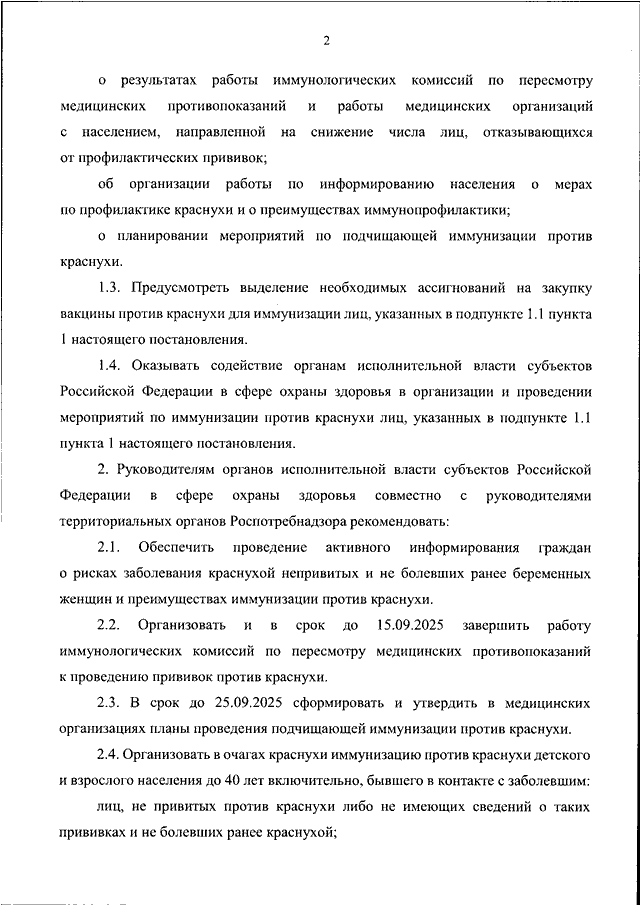 2

о результатах работы иммунологических комиссий по пересмотру медицинских противопоказаний и работы медицинских организаций с населением, направленной на снижение числа лиц, отказывающихся от профилактических прививок;

об организации работы по информированию населения о мерах по профилактике краснухи и о преимуществах иммунопрофилактики;

о планировании мероприятий по подчищающей иммунизации против краснухи.

1.3. Предусмотреть выделение необходимых ассигнований на закупку вакцины против краснухи для иммунизации лиц, указанных в подпункте 1.1 пункта 1 настоящего постановления.

1.4. Оказывать содействие органам исполнительной власти субъектов Российской Федерации в сфере охраны здоровья в организации и проведении мероприятий по иммунизации против краснухи лиц, указанных в подпункте 1.1 пункта 1 настоящего постановления.

2. Руководителям органов исполнительной власти субъектов Российской Федерации в сфере охраны здоровья совместно с руководителями территориальных органов Роспотребнадзора рекомендовать:

2.1. Обеспечить проведение активного информирования граждан о рисках заболевания краснухой непривитых и не болевших ранее беременных женщин и преимуществах иммунизации против краснухи.

2.2. Организовать и в срок до 15.09.2025 завершить работу иммунологических комиссий по пересмотру медицинских противопоказаний к проведению прививок против краснухи.

2.3. В срок до 25.09.2025 сформировать и утвердить в медицинских организациях планы проведения подчищающей иммунизации против краснухи.

2.4. Организовать в очагах краснухи иммунизацию против краснухи детского и взрослого населения до 40 лет включительно, бывшего в контакте с заболевшим:

лиц, не привитых против краснухи либо не имеющих сведений о таких прививках и не болевших ранее краснухой;